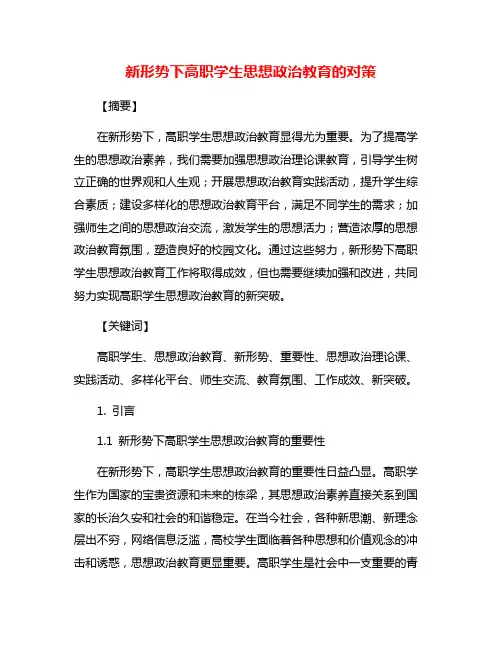 新形势下高职学生思想政治教育的对策

【摘要】

在新形势下，高职学生思想政治教育显得尤为重要。为了提高学生的思想政治素养，我们需要加强思想政治理论课教育，引导学生树立正确的世界观和人生观；开展思想政治教育实践活动，提升学生综合素质；建设多样化的思想政治教育平台，满足不同学生的需求；加强师生之间的思想政治交流，激发学生的思想活力；营造浓厚的思想政治教育氛围，塑造良好的校园文化。通过这些努力，新形势下高职学生思想政治教育工作将取得成效，但也需要继续加强和改进，共同努力实现高职学生思想政治教育的新突破。

【关键词】

高职学生、思想政治教育、新形势、重要性、思想政治理论课、实践活动、多样化平台、师生交流、教育氛围、工作成效、新突破。

1. 引言

1.1 新形势下高职学生思想政治教育的重要性

在新形势下，高职学生思想政治教育的重要性日益凸显。高职学生作为国家的宝贵资源和未来的栋梁，其思想政治素养直接关系到国家的长治久安和社会的和谐稳定。在当今社会，各种新思潮、新理念层出不穷，网络信息泛滥，高校学生面临着各种思想和价值观念的冲击和诱惑，思想政治教育更显重要。高职学生是社会中一支重要的青